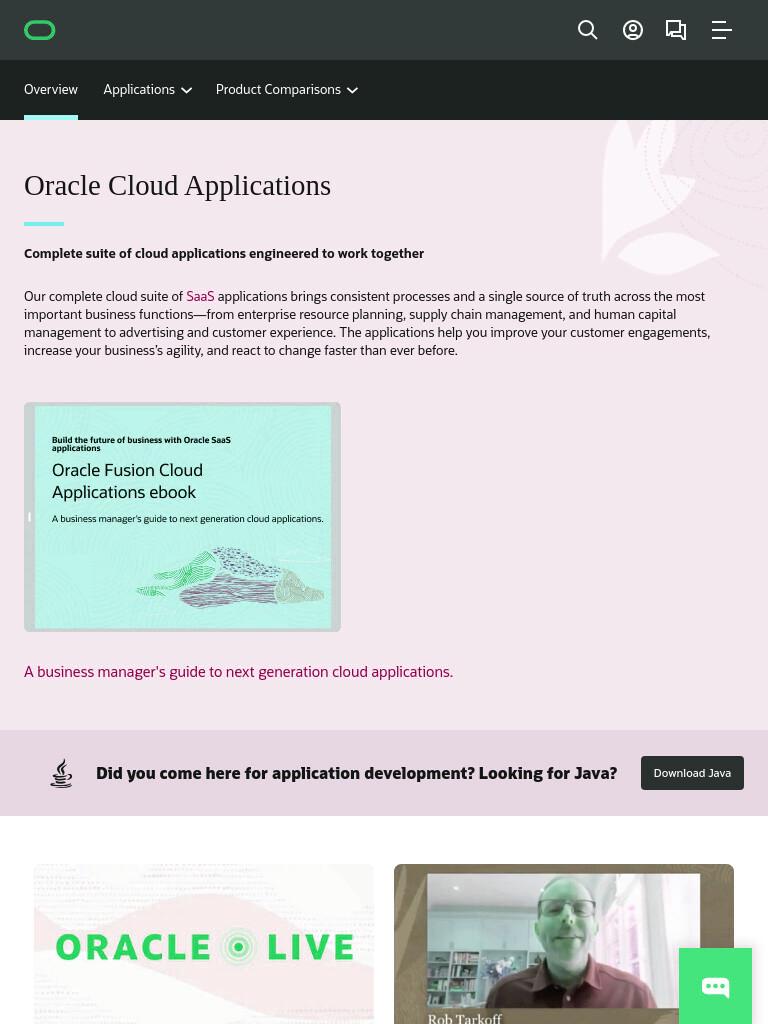 Overview Applications Product Comparisons

Oracle Cloud Applications

Complete suite of cloud applications engineered to work together

Our complete cloud suite of SaaS applications brings consistent processes and a single source of truth across the most important business functions—from enterprise resource planning, supply chain management, and human capital management to advertising and customer experience. The applications help you improve your customer engagements, increase your business's agility, and react to change faster than ever before.

Build the future of business with Oracle SaaS applications

Oracle Fusion Cloud Applications ebook

A business manager's guide to next generation cloud applications.

A business manager's guide to next generation cloud applications.

Did you come here for application development? Looking for Java?

Download Java

ORACLE LIVE

Rob Tarkoff